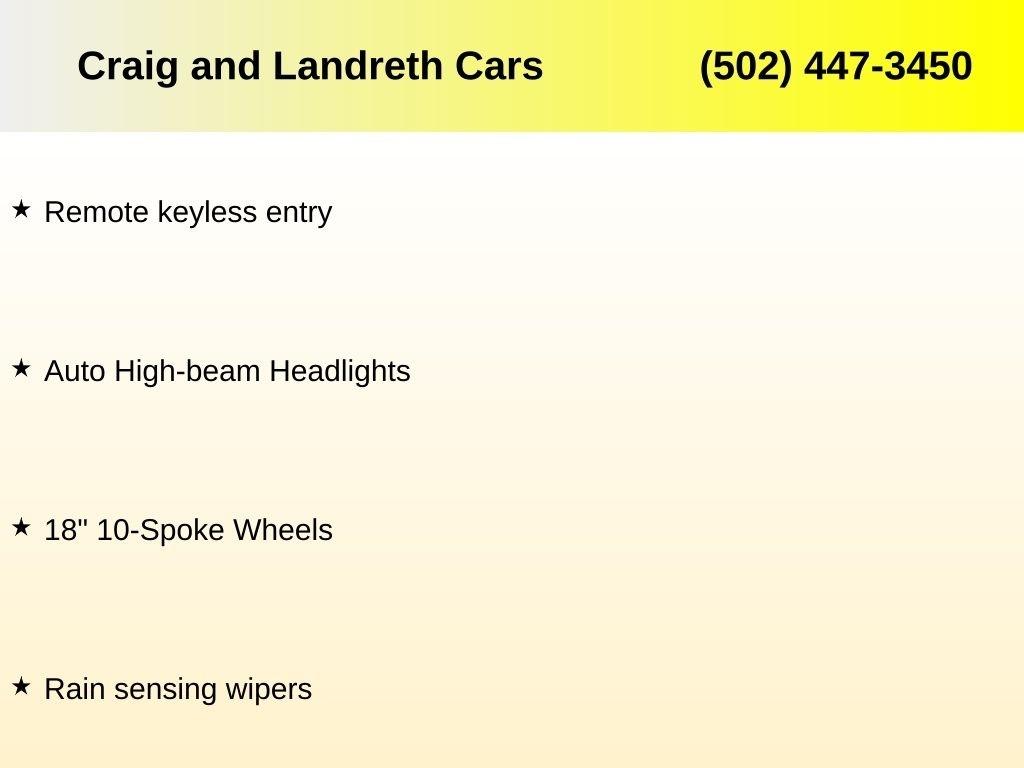 Craig and Landreth Cars (502) 447-3450

★ Remote keyless entry

★ Auto High-beam Headlights

★ 18" 10-Spoke Wheels

★ Rain sensing wipers